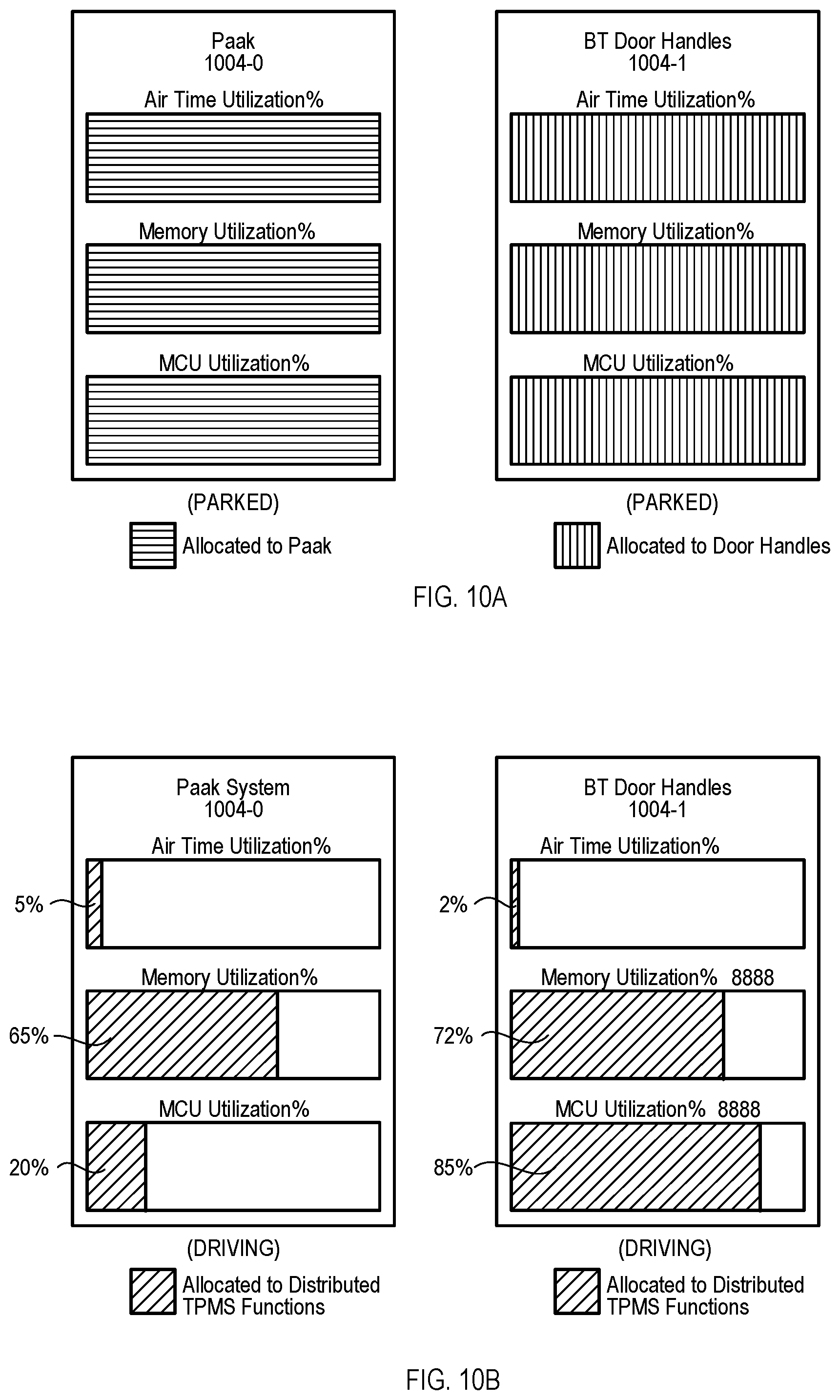 Paak
1004-0

Air Time Utilization%

Memory Utilization%

MCU Utilization%

(PARKED)

Allocated to Paak

BT Door Handles
1004-1

Air Time Utilization%

Memory Utilization%

MCU Utilization%

(PARKED)

Allocated to Door Handles

FIG. 10A

Paak System
1004-0

Air Time Utilization%

5%

Memory Utilization%

65%

MCU Utilization%

20%

(DRIVING)

Allocated to Distributed TPMS Functions

BT Door Handles
1004-1

Air Time Utilization%

2%

Memory Utilization% 8888

72%

MCU Utilization% 8888

85%

(DRIVING)

Allocated to Distributed TPMS Functions

FIG. 10B